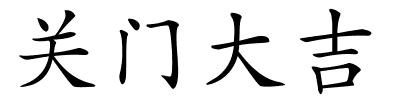 关门大吉